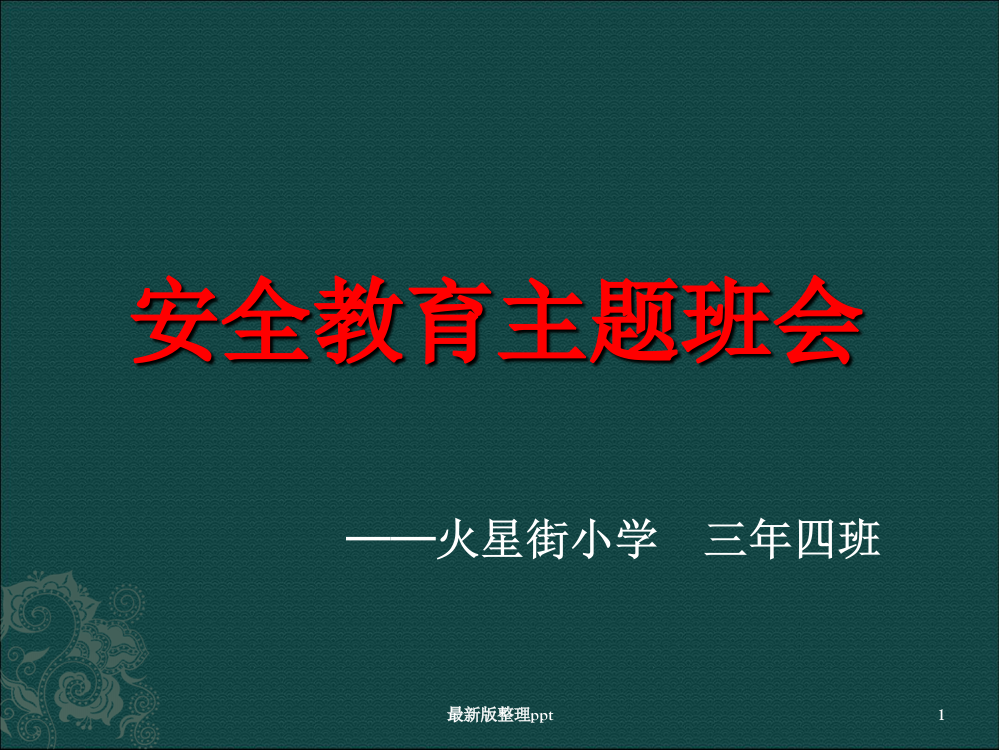 安全教育主题班会

——火星街小学　三年四班

最新版整理ppt

1